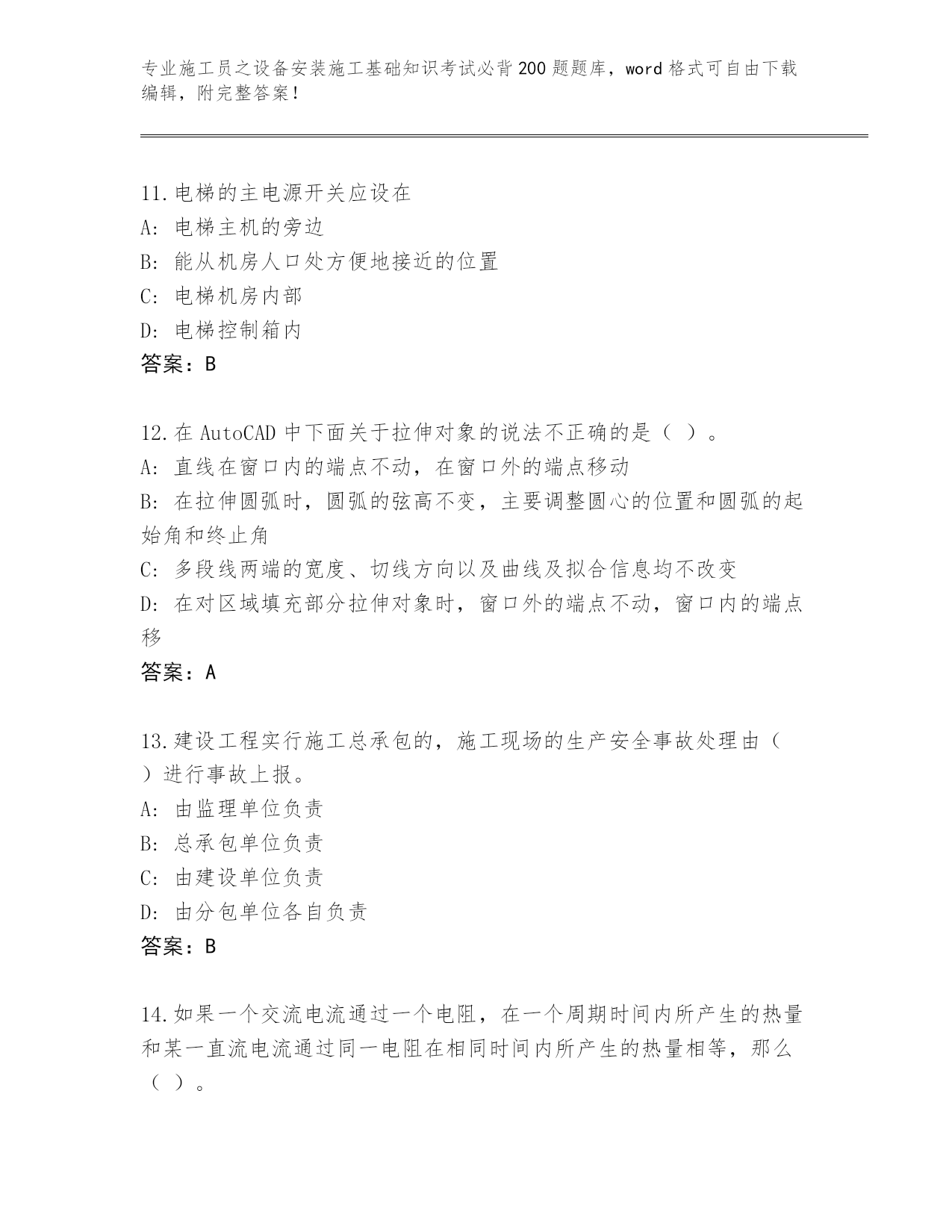 专业施工员之设备安装施工基础知识考试必背200题题库，word格式可自由下载编辑，附完整答案！

11.电梯的主电源开关应设在
A：电梯主机的旁边
B：能从机房人口处方便地接近的位置
C：电梯机房内部
D：电梯控制箱内
答案：B

12.在AutoCAD中下面关于拉伸对象的说法不正确的是（ ）。
A：直线在窗口内的端点不动，在窗口外的端点移动
B：在拉伸圆弧时，圆弧的弦高不变，主要调整圆心的位置和圆弧的起始角和终止角
C：多段线两端的宽度、切线方向以及曲线及拟合信息均不改变
D：在对区域填充部分拉伸对象时，窗口外的端点不动，窗口内的端点移
答案：A

13.建设工程实行施工总承包的，施工现场的生产安全事故处理由（ ）进行事故上报。
A：由监理单位负责
B：总承包单位负责
C：由建设单位负责
D：由分包单位各自负责
答案：B

14.如果一个交流电流通过一个电阻，在一个周期时间内所产生的热量和某一直流电流通过同一电阻在相同时间内所产生的热量相等，那么（ ）。